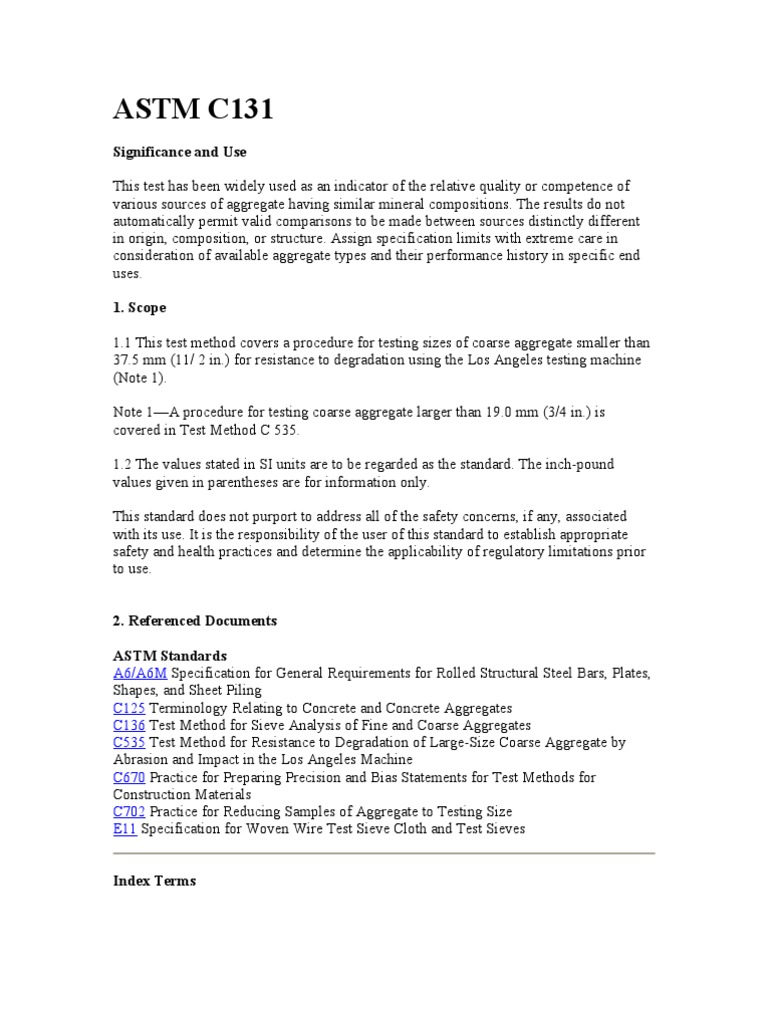 ASTM C131

Significance and Use

This test has been widely used as an indicator of the relative quality or competence of various sources of aggregate having similar mineral compositions. The results do not automatically permit valid comparisons to be made between sources distinctly different in origin, composition, or structure. Assign specification limits with extreme care in consideration of available aggregate types and their performance history in specific end uses.

1. Scope

1.1 This test method covers a procedure for testing sizes of coarse aggregate smaller than 37.5 mm (11/ 2 in.) for resistance to degradation using the Los Angeles testing machine (Note 1).

Note 1—A procedure for testing coarse aggregate larger than 19.0 mm (3/4 in.) is covered in Test Method C 535.

1.2 The values stated in SI units are to be regarded as the standard. The inch-pound values given in parentheses are for information only.

This standard does not purport to address all of the safety concerns, if any, associated with its use. It is the responsibility of the user of this standard to establish appropriate safety and health practices and determine the applicability of regulatory limitations prior to use.

2. Referenced Documents

ASTM Standards
A6/A6M Specification for General Requirements for Rolled Structural Steel Bars, Plates, Shapes, and Sheet Piling
C125 Terminology Relating to Concrete and Concrete Aggregates
C136 Test Method for Sieve Analysis of Fine and Coarse Aggregates
C535 Test Method for Resistance to Degradation of Large-Size Coarse Aggregate by Abrasion and Impact in the Los Angeles Machine
C670 Practice for Preparing Precision and Bias Statements for Test Methods for Construction Materials
C702 Practice for Reducing Samples of Aggregate to Testing Size
E11 Specification for Woven Wire Test Sieve Cloth and Test Sieves

Index Terms